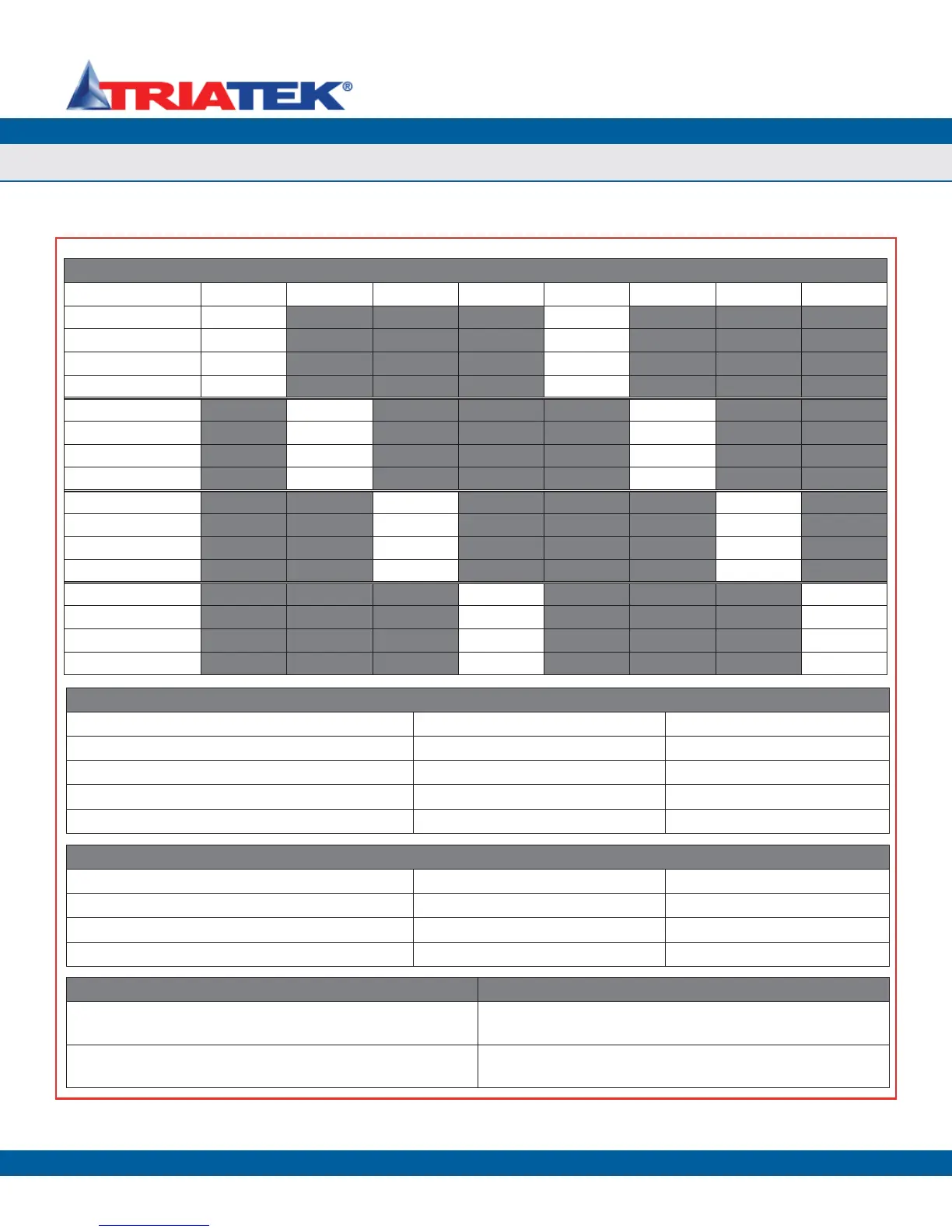 TRIATEK®